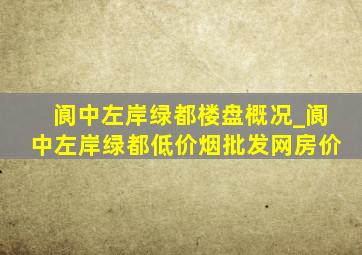 阆中左岸绿都楼盘概况_阆中左岸绿都低价烟批发网房价